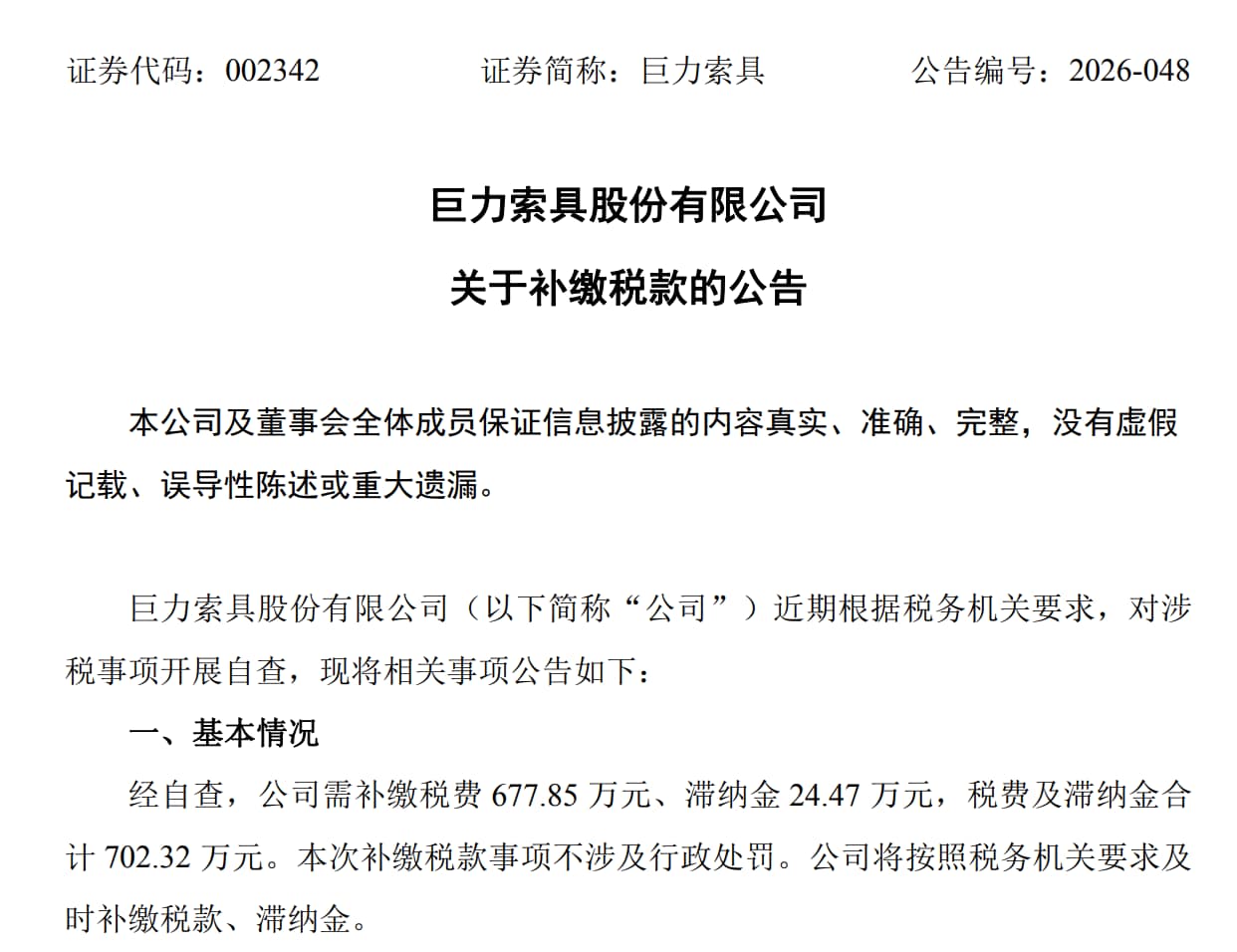 证券代码：002342 证券简称：巨力索具 公告编号：2026-048

巨力索具股份有限公司

关于补缴税款的公告

本公司及董事会全体成员保证信息披露的内容真实、准确、完整，没有虚假记载、误导性陈述或重大遗漏。

巨力索具股份有限公司（以下简称“公司”）近期根据税务机关要求，对涉税事项开展自查，现将相关事项公告如下：

一、基本情况

经自查，公司需补缴税费677.85万元、滞纳金24.47万元，税费及滞纳金合计702.32万元。本次补缴税款事项不涉及行政处罚。公司将按照税务机关要求及时补缴税款、滞纳金。